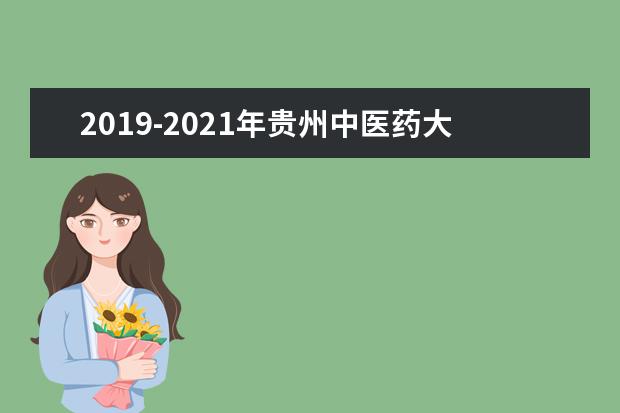 2019-2021年贵州中医药大